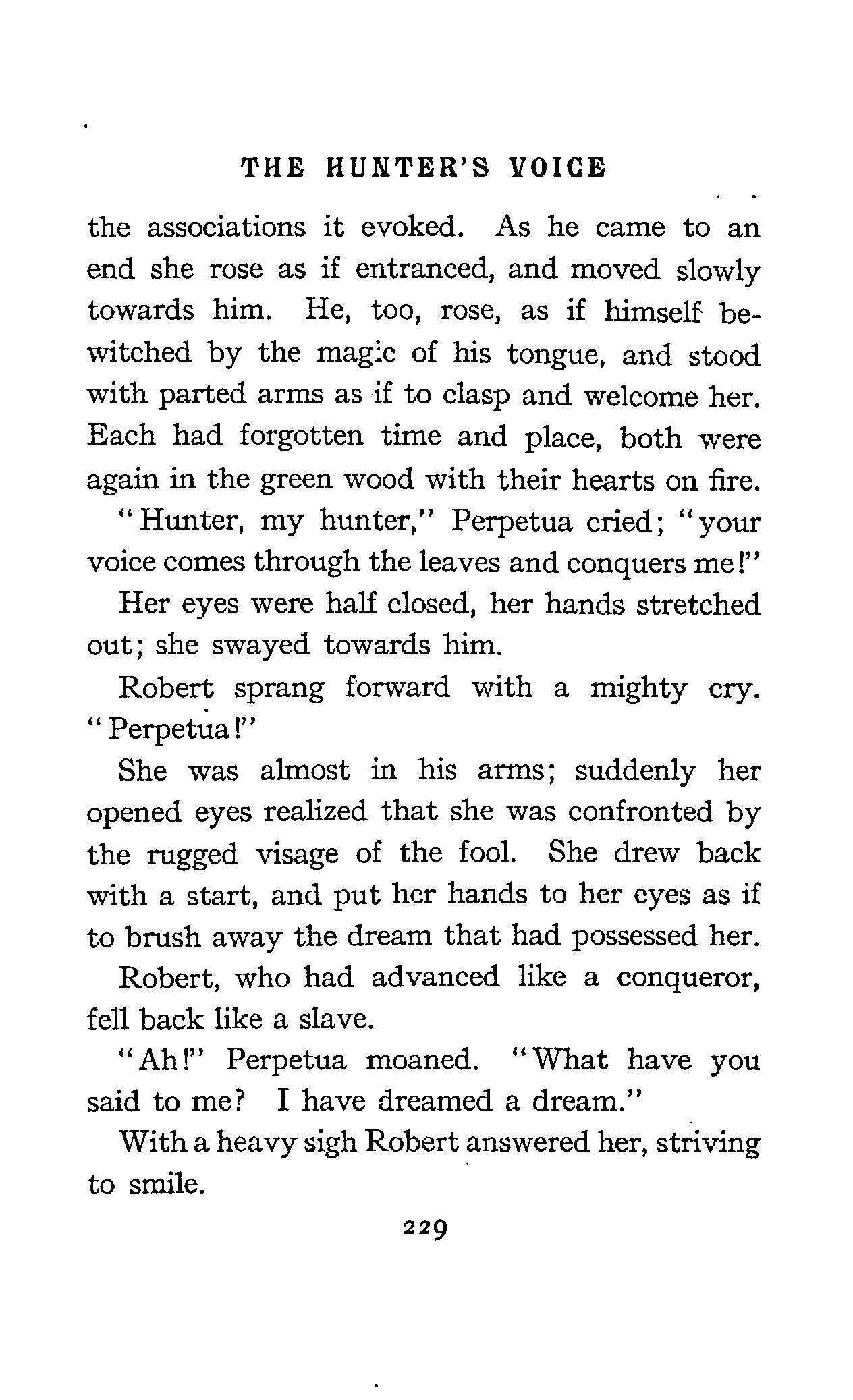 THE HUNTER'S VOICE

the associations it evoked. As he came to an end she rose as if entranced, and moved slowly towards him. He, too, rose, as if himself bewitched by the magic of his tongue, and stood with parted arms as if to clasp and welcome her. Each had forgotten time and place, both were again in the green wood with their hearts on fire.

"Hunter, my hunter," Perpetua cried; "your voice comes through the leaves and conquers me!"

Her eyes were half closed, her hands stretched out; she swayed towards him.

Robert sprang forward with a mighty cry. "Perpetua!"

She was almost in his arms; suddenly her opened eyes realized that she was confronted by the rugged visage of the fool. She drew back with a start, and put her hands to her eyes as if to brush away the dream that had possessed her.

Robert, who had advanced like a conqueror, fell back like a slave.

"Ah!" Perpetua moaned. "What have you said to me? I have dreamed a dream."

With a heavy sigh Robert answered her, striving to smile.

229